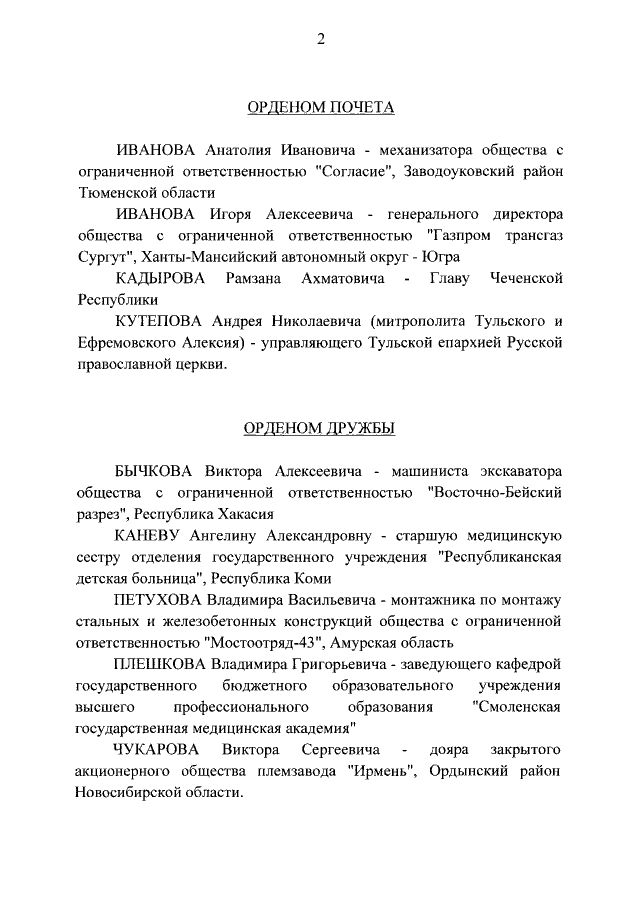 2

ОРДЕНОМ ПОЧЕТА

ИВАНОВА Анатолия Ивановича - механизатора общества с ограниченной ответственностью "Согласие", Заводоуковский район Тюменской области

ИВАНОВА Игоря Алексеевича - генерального директора общества с ограниченной ответственностью "Газпром трансгаз Сургут", Ханты-Мансийский автономный округ - Югра

КАДЫРОВА Рамзана Ахматовича - Главу Чеченской Республики

КУТЕПОВА Андрея Николаевича (митрополита Тульского и Ефремовского Алексия) - управляющего Тульской епархией Русской православной церкви.

ОРДЕНОМ ДРУЖБЫ

БЫЧКОВА Виктора Алексеевича - машиниста экскаватора общества с ограниченной ответственностью "Восточно-Бейский разрез", Республика Хакасия

КАНЕВУ Ангелину Александровну - старшую медицинскую сестру отделения государственного учреждения "Республиканская детская больница", Республика Коми

ПЕТУХОВА Владимира Васильевича - монтажника по монтажу стальных и железобетонных конструкций общества с ограниченной ответственностью "Мостоотряд-43", Амурская область

ПЛЕШКОВА Владимира Григорьевича - заведующего кафедрой государственного бюджетного образовательного учреждения высшего профессионального образования "Смоленская государственная медицинская академия"

ЧУКАРОВА Виктора Сергеевича - дояра закрытого акционерного общества племзавода "Ирмень", Ордынский район Новосибирской области.